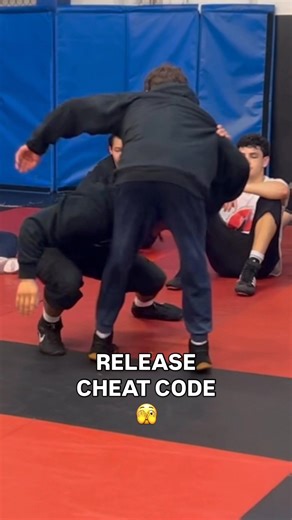 RELEASE
CHEAT CODE
🫣